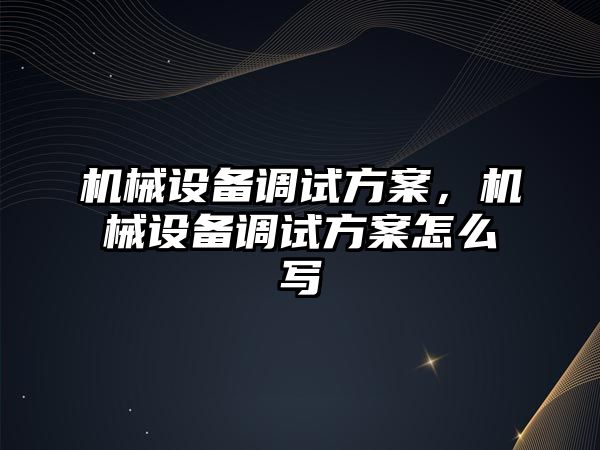 机械设备调试方案，机械设备调试方案怎么写